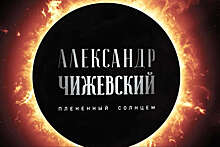 АЛЕКСАНДР
ЧИЖЕВСКИЙ

ПЛЕНЁННЫЙ СОЛНЦЕМ